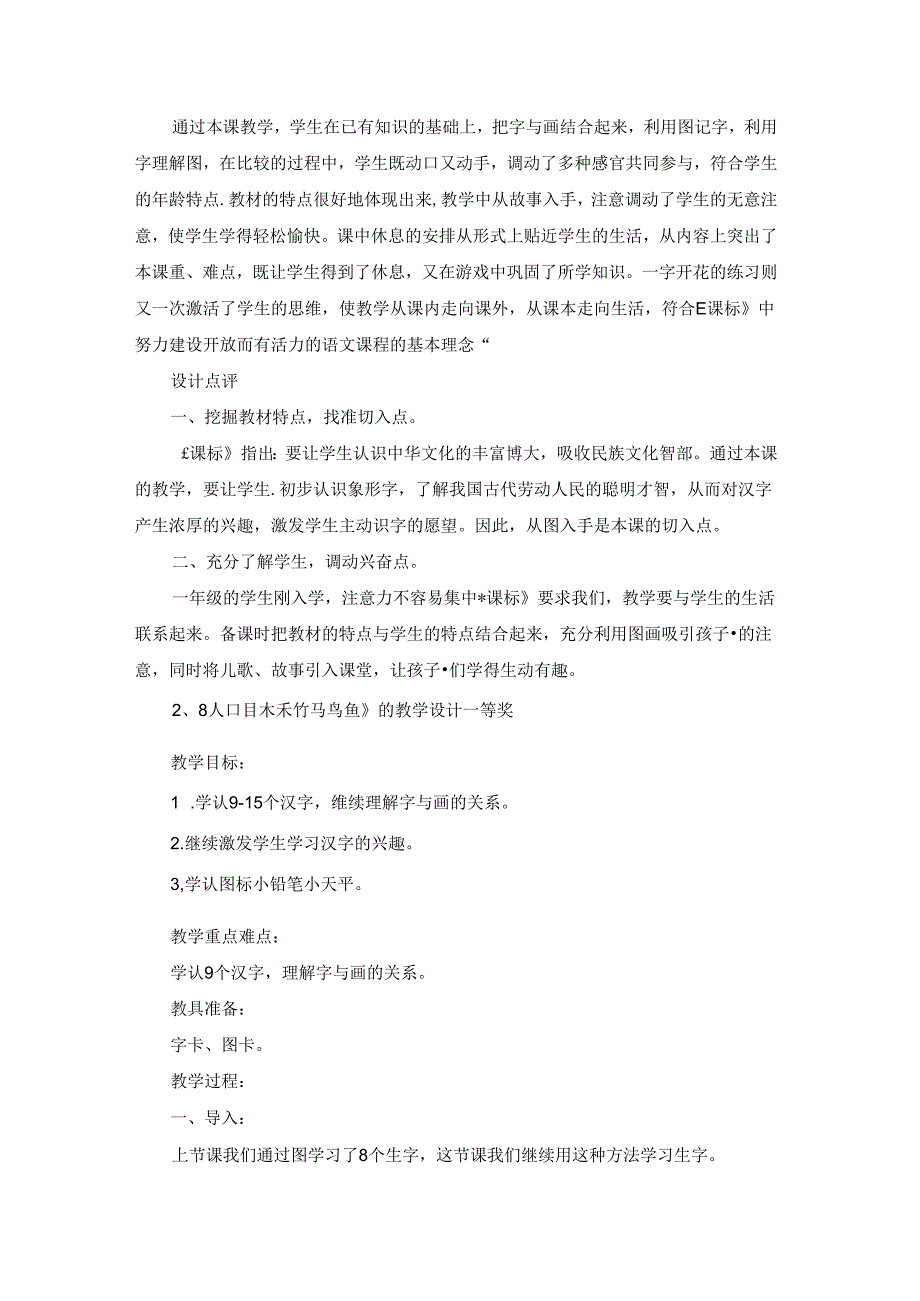 通过本课教学，学生在已有知识的基础上，把字与画结合起来，利用图记字，利用字理解图，在比较的过程中，学生既动口又动手，调动了多种感官共同参与，符合学生的年龄特点.教材的特点很好地体现出来,教学中从故事入手，注意调动了学生的无意注意，使学生学得轻松愉快。课中休息的安排从形式上贴近学生的生活，从内容上突出了本课重、难点，既让学生得到了休息，又在游戏中巩固了所学知识。一字开花的练习则又一次激活了学生的思维，使教学从课内走向课外，从课本走向生活，符合E课标》中努力建设开放而有活力的语文课程的基本理念“

设计点评

一、挖掘教材特点，找准切入点。

£课标》指出:要让学生认识中华文化的丰富博大，吸收民族文化智部。通过本课的教学，要让学生.初步认识象形字，了解我国古代劳动人民的聪明才智，从而对汉字产生浓厚的兴趣，激发学生主动识字的愿望。因此，从图入手是本课的切入点。

二、充分了解学生，调动兴奋点。

一年级的学生刚入学，注意力不容易集中*课标》要求我们，教学要与学生的生活联系起来。备课时把教材的特点与学生的特点结合起来，充分利用图画吸引孩子•的注意，同时将儿歌、故事引入课堂，让孩子•们学得生动有趣。

2、8人口目木禾竹马鸟鱼》的教学设计一等奖

教学目标：

1 .学认9-15个汉字，维续理解字与画的关系。

2.继续激发学生学习汉字的兴趣。

3,学认图标小铅笔小天平。

教学重点难点：

学认9个汉字，理解字与画的关系。

教具准备：

字卡、图卡。

教学过程：

一、导入：

上节课我们通过图学习了8个生字，这节课我们继续用这种方法学习生字。